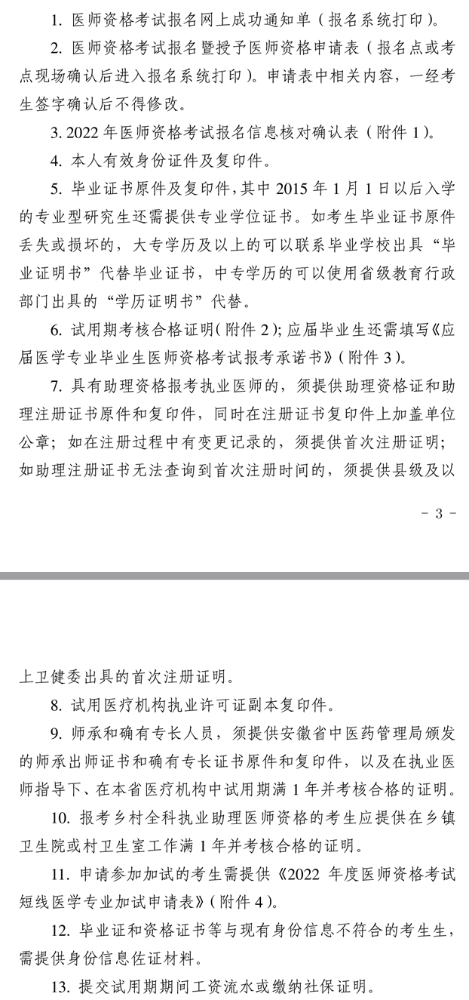 1. 医师资格考试报名网上成功通知单（报名系统打印）。

2. 医师资格考试报名暨授予医师资格申请表（报名点或考点现场确认后进入报名系统打印）。申请表中相关内容，一经考生签字确认后不得修改。

3. 2022 年医师资格考试报名信息核对确认表（附件 1）。

4. 本人有效身份证件及复印件。

5. 毕业证书原件及复印件，其中 2015 年 1 月 1 日以后入学的专业型研究生还需提供专业学位证书。如考生毕业证书原件丢失或损坏的，大专学历及以上的可以联系毕业学校出具“毕业证明书”代替毕业证书，中专学历的可以使用省级教育行政部门出具的“学历证明书”代替。

6. 试用期考核合格证明（附件 2）；应届毕业生还需填写《应届医学专业毕业生医师资格考试报考承诺书》（附件 3）。

7. 具有助理资格报考执业医师的，须提供助理资格证和助理注册证书原件和复印件，同时在注册证书复印件上加盖单位公章；如在注册过程中有变更记录的，须提供首次注册证明；如助理注册证书无法查询到首次注册时间的，须提供县级及以

－ 3 －

上卫健委出具的首次注册证明。

8. 试用医疗机构执业许可证副本复印件。

9. 师承和确有专长人员，须提供安徽省中医药管理局颁发的师承出师证书和确有专长证书原件和复印件，以及在执业医师指导下、在本省医疗机构中试用期满 1 年并考核合格的证明。

10. 报考乡村全科执业助理医师资格的考生应提供在乡镇卫生院或村卫生室工作满 1 年并考核合格的证明。

11. 申请参加加试的考生需提供《2022 年度医师资格考试短线医学专业加试申请表》（附件 4）。

12. 毕业证和资格证书等与现有身份信息不符合的考生生，需提供身份信息佐证材料。

13. 提交试用期期间工资流水或缴纳社保证明。